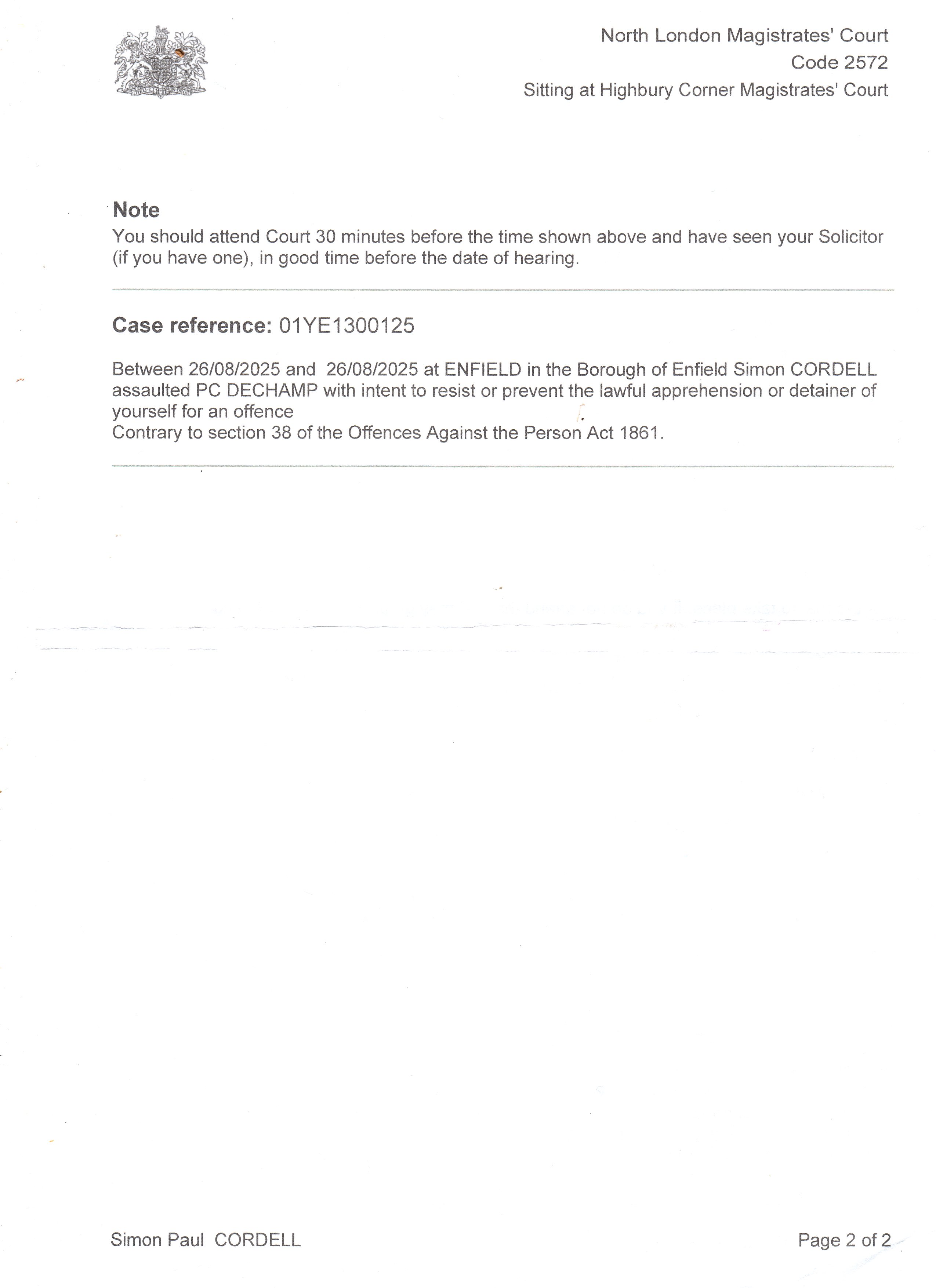 North London Magistrates' Court
Code 2572
Sitting at Highbury Corner Magistrates' Court

Note
You should attend Court 30 minutes before the time shown above and have seen your Solicitor (if you have one), in good time before the date of hearing.

Case reference: 01YE1300125

Between 26/08/2025 and 26/08/2025 at ENFIELD in the Borough of Enfield Simon CORDELL assaulted PC DECHAMP with intent to resist or prevent the lawful apprehension or detainer of yourself for an offence
Contrary to section 38 of the Offences Against the Person Act 1861.

Simon Paul CORDELL

Page 2 of 2